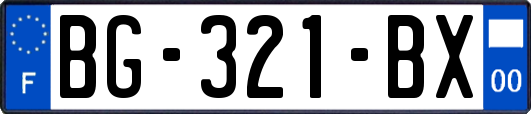 F

BG-321-BX

00